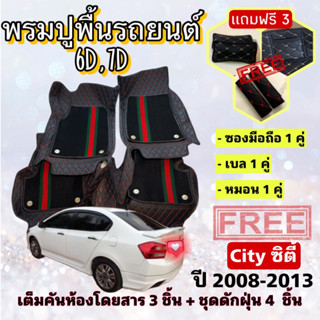 พรมปูพื้นรถยนต์
6D,7D

แถมฟรี 3

FREE

- ซองมือถือ 1 คู่

- เบล 1 คู่

- หมอน 1 คู่

FREE

City ซิตี้

ปี 2008-2013

เต็มคันห้องโดยสาร 3 ชิ้น + ชุดดักฝุ่น 4 ชิ้น